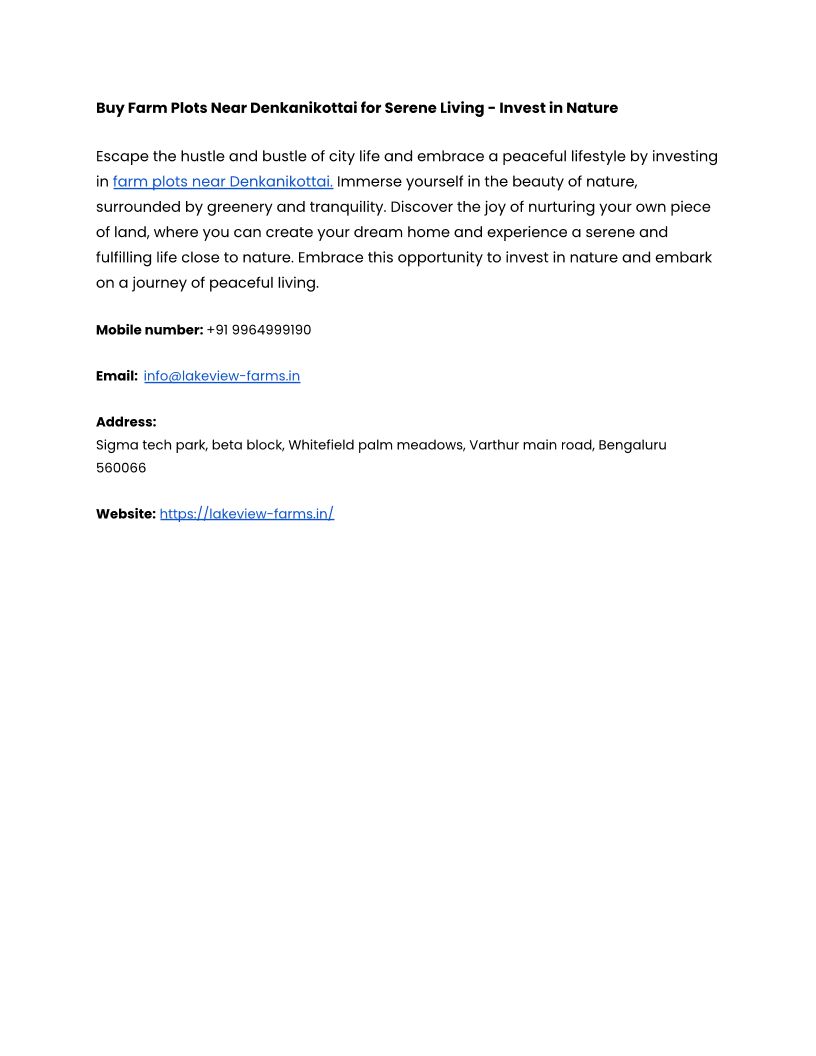 Buy Farm Plots Near Denkanikottai for Serene Living - Invest in Nature

Escape the hustle and bustle of city life and embrace a peaceful lifestyle by investing in farm plots near Denkanikottai. Immerse yourself in the beauty of nature, surrounded by greenery and tranquility. Discover the joy of nurturing your own piece of land, where you can create your dream home and experience a serene and fulfilling life close to nature. Embrace this opportunity to invest in nature and embark on a journey of peaceful living.

Mobile number: +91 9964999190

Email: info@lakeview-farms.in

Address:
Sigma tech park, beta block, Whitefield palm meadows, Varthur main road, Bengaluru 560066

Website: https://lakeview-farms.in/